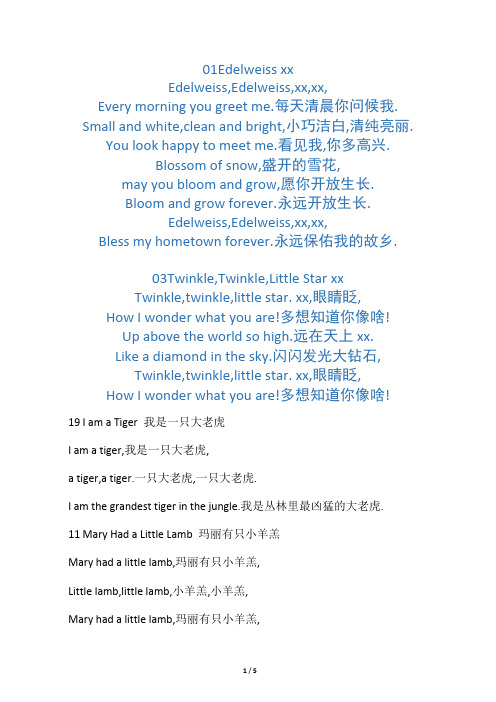 01Edelweiss xx
Edelweiss,Edelweiss,xx,xx,
Every morning you greet me.每天清晨你问候我.
Small and white,clean and bright,小巧洁白,清纯亮丽.
You look happy to meet me.看见我,你多高兴.
Blossom of snow,盛开的雪花,
may you bloom and grow,愿你开放生长.
Bloom and grow forever.永远开放生长.
Edelweiss,Edelweiss,xx,xx,
Bless my hometown forever.永远保佑我的故乡.

03Twinkle,Twinkle,Little Star xx
Twinkle,twinkle,little star. xx,眼睛眨,
How I wonder what you are!多想知道你像啥!
Up above the world so high.远在天上 xx.
Like a diamond in the sky.闪闪发光大钻石,
Twinkle,twinkle,little star. xx,眼睛眨,
How I wonder what you are!多想知道你像啥!

19 I am a Tiger 我是一只大老虎

I am a tiger,我是一只大老虎,

a tiger,a tiger.一只大老虎,一只大老虎.

I am the grandest tiger in the jungle.我是丛林里最凶猛的大老虎.

11 Mary Had a Little Lamb 玛丽有只小羊羔

Mary had a little lamb,玛丽有只小羊羔,

Little lamb,little lamb,小羊羔,小羊羔,

Mary had a little lamb,玛丽有只小羊羔,

1 / 5